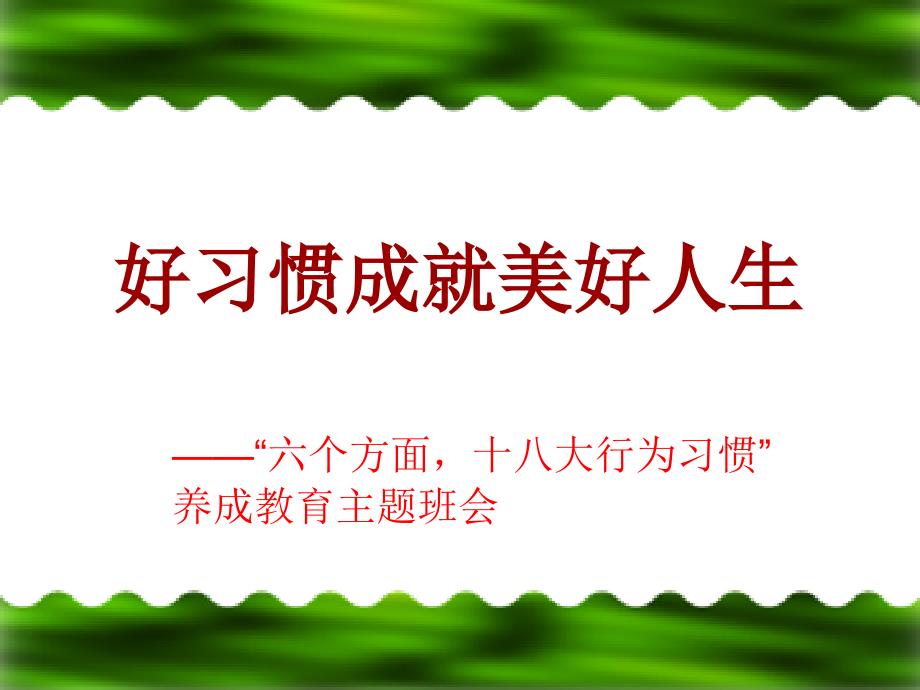 好习惯成就美好人生

——“六个方面，十八大行为习惯”养成教育主题班会